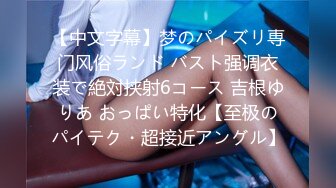 【中文字幕】梦のパイズリ専门风俗ランド バスト强调衣装で絶対挟射6コース 吉根ゆりあ おっぱい特化【至极のパイテク・超接近アングル】